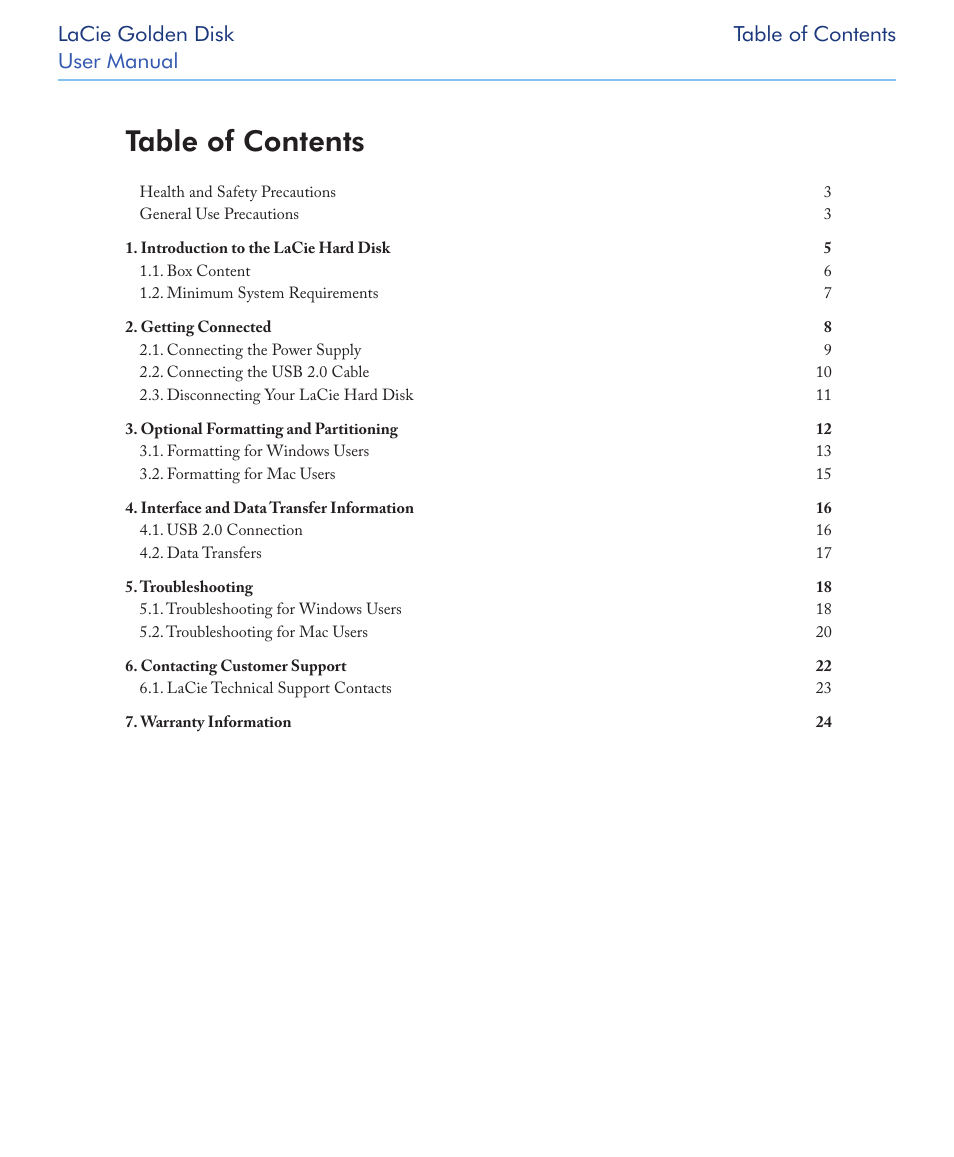 LaCie Golden Disk
User Manual

Table of Contents

Table of Contents

Health and Safety Precautions 3
General Use Precautions 3

1. Introduction to the LaCie Hard Disk 5
1.1. Box Content 6
1.2. Minimum System Requirements 7

2. Getting Connected 8
2.1. Connecting the Power Supply 9
2.2. Connecting the USB 2.0 Cable 10
2.3. Disconnecting Your LaCie Hard Disk 11

3. Optional Formatting and Partitioning 12
3.1. Formatting for Windows Users 13
3.2. Formatting for Mac Users 15

4. Interface and Data Transfer Information 16
4.1. USB 2.0 Connection 16
4.2. Data Transfers 17

5. Troubleshooting 18
5.1. Troubleshooting for Windows Users 18
5.2. Troubleshooting for Mac Users 20

6. Contacting Customer Support 22
6.1. LaCie Technical Support Contacts 23

7. Warranty Information 24